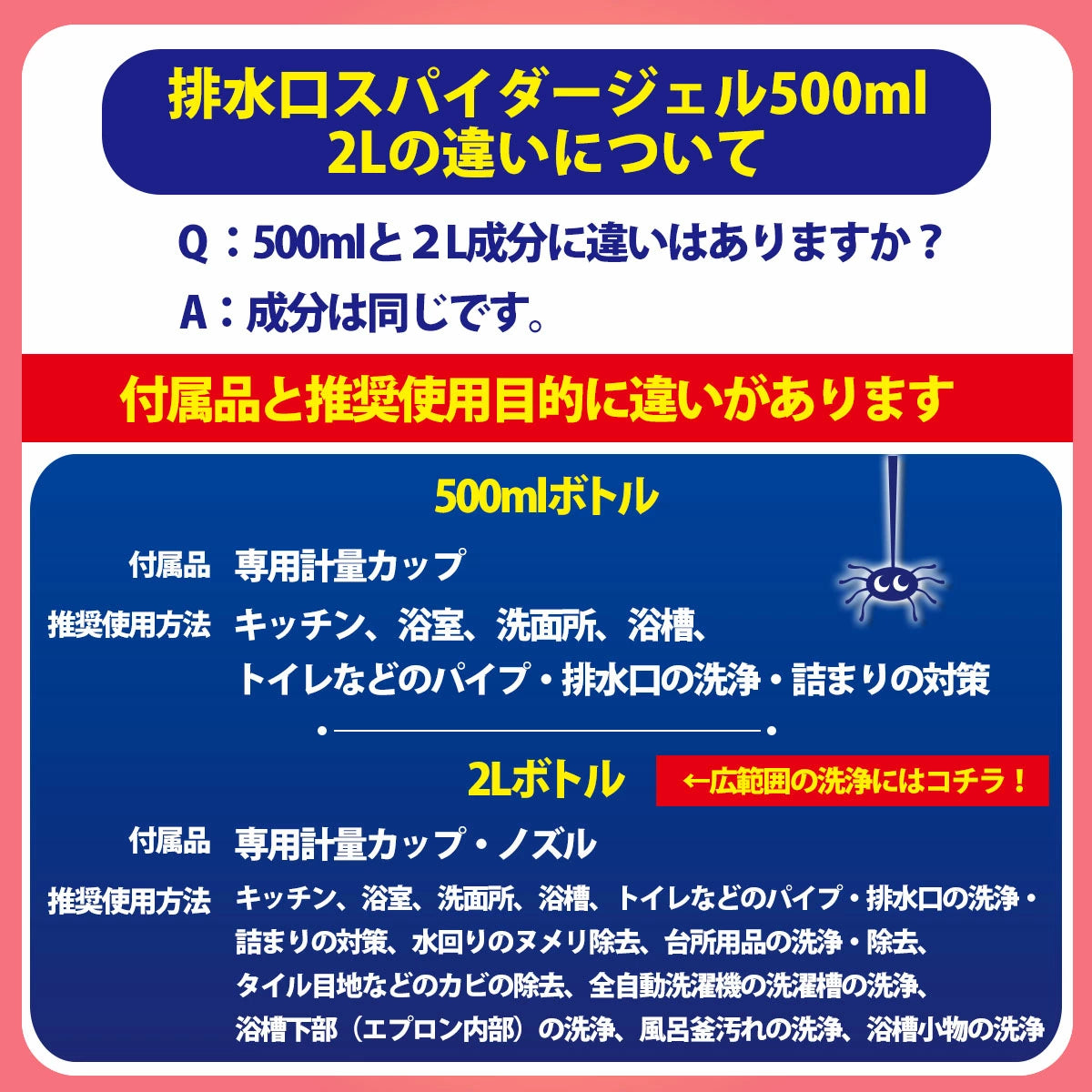 排水口スパイダージェル500ml
2Lの違いについて

Q：500mlと２L成分に違いはありますか？

A：成分は同じです。

付属品と推奨使用目的に違いがあります

500mlボトル

付属品 専用計量カップ

推奨使用方法 キッチン、浴室、洗面所、浴槽、トイレなどのパイプ・排水口の洗浄・詰まりの対策

2Lボトル ←広範囲の洗浄にはコチラ！

付属品 専用計量カップ・ノズル

推奨使用方法 キッチン、浴室、洗面所、浴槽、トイレなどのパイプ・排水口の洗浄・詰まりの対策、水回りのヌメリ除去、台所用品の洗浄・除去、タイル目地などのカビの除去、全自動洗濯機の洗濯槽の洗浄、浴槽下部（エプロン内部）の洗浄、風呂釜汚れの洗浄、浴槽小物の洗浄